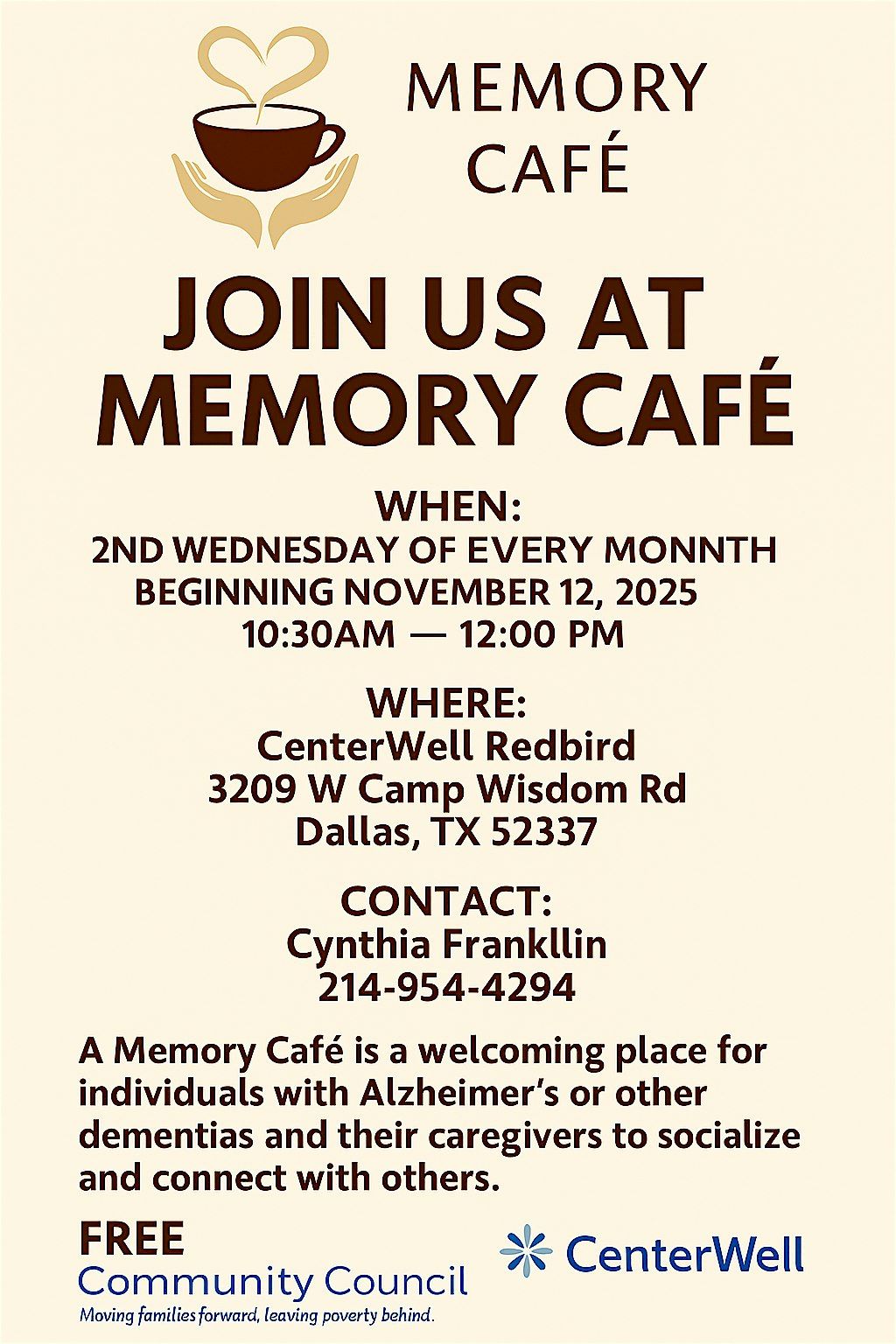 MEMORY CAFÉ

JOIN US AT MEMORY CAFÉ

WHEN:
2ND WEDNESDAY OF EVERY MONNTH
BEGINNING NOVEMBER 12, 2025
10:30AM — 12:00 PM

WHERE:
CenterWell Redbird
3209 W Camp Wisdom Rd
Dallas, TX 52337

CONTACT:
Cynthia Frankllin
214-954-4294

A Memory Café is a welcoming place for individuals with Alzheimer's or other dementias and their caregivers to socialize and connect with others.

FREE

Community Council
Moving families forward, leaving poverty behind.

CenterWell